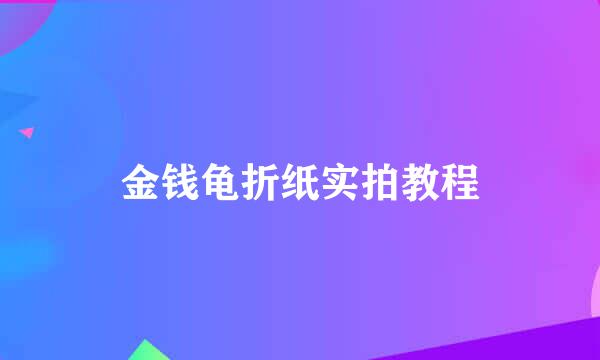 金钱龟折纸实拍教程